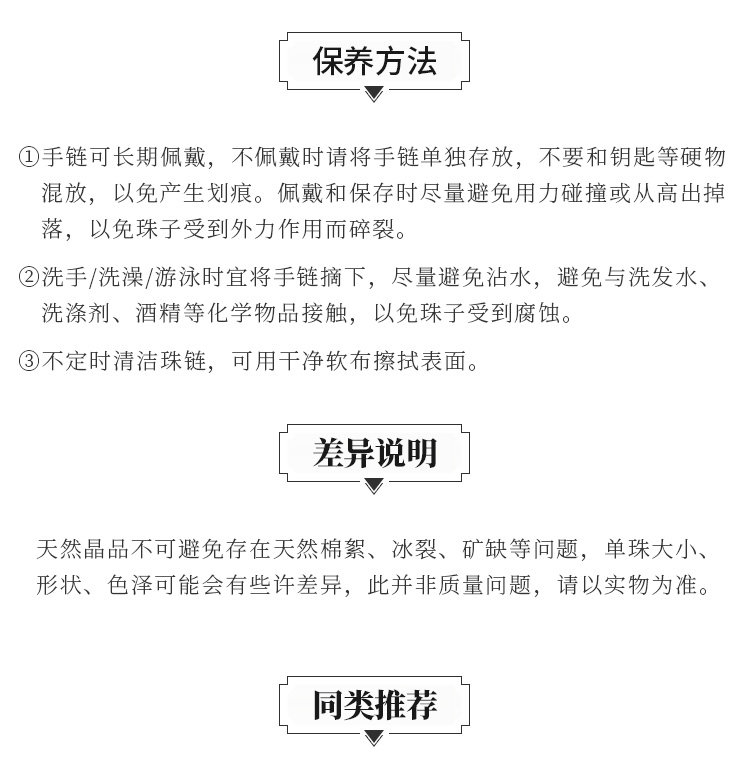 保养方法

①手链可长期佩戴，不佩戴时请将手链单独存放，不要和钥匙等硬物混放，以免产生划痕。佩戴和保存时尽量避免用力碰撞或从高出掉落，以免珠子受到外力作用而碎裂。

②洗手/洗澡/游泳时宜将手链摘下，尽量避免沾水，避免与洗发水、洗涤剂、酒精等化学物品接触，以免珠子受到腐蚀。

③不定时清洁珠链，可用干净软布擦拭表面。

差异说明

天然晶品不可避免存在天然棉絮、冰裂、矿缺等问题，单珠大小、形状、色泽可能会有些许差异，此并非质量问题，请以实物为准。

同类推荐